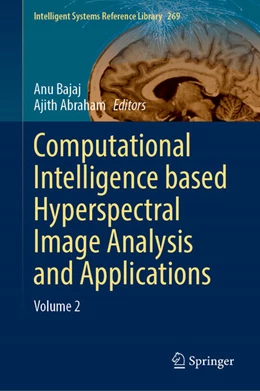 Intelligent Systems Reference Library 269

Anu Bajaj
Ajith Abraham Editors

Computational Intelligence based Hyperspectral Image Analysis and Applications

Volume 2

Springer